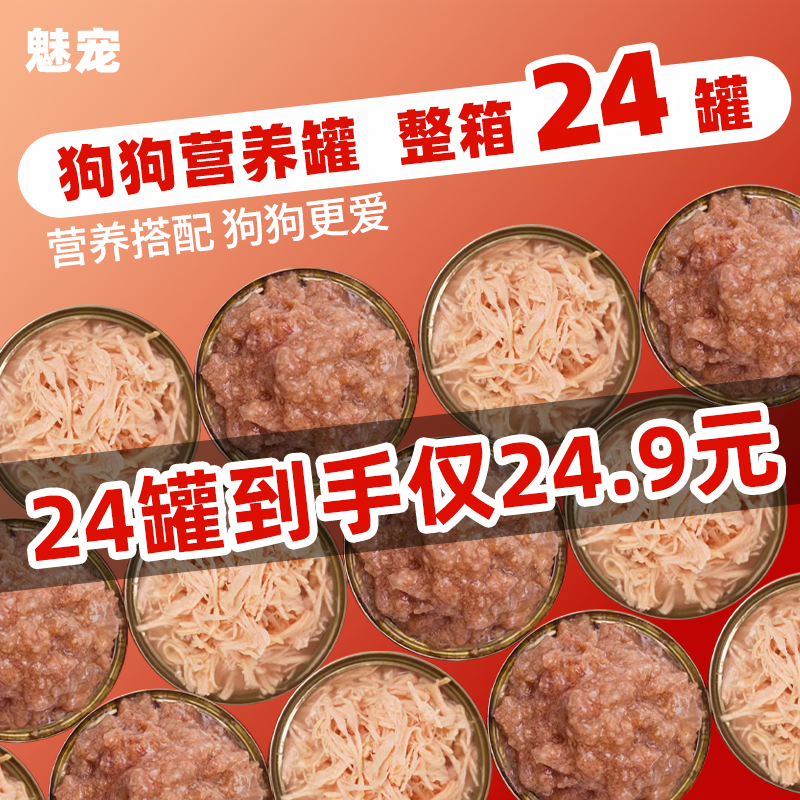 魅宠

狗狗营养罐 整箱 24 罐

营养搭配 狗狗更爱

24罐到手仅24.9元